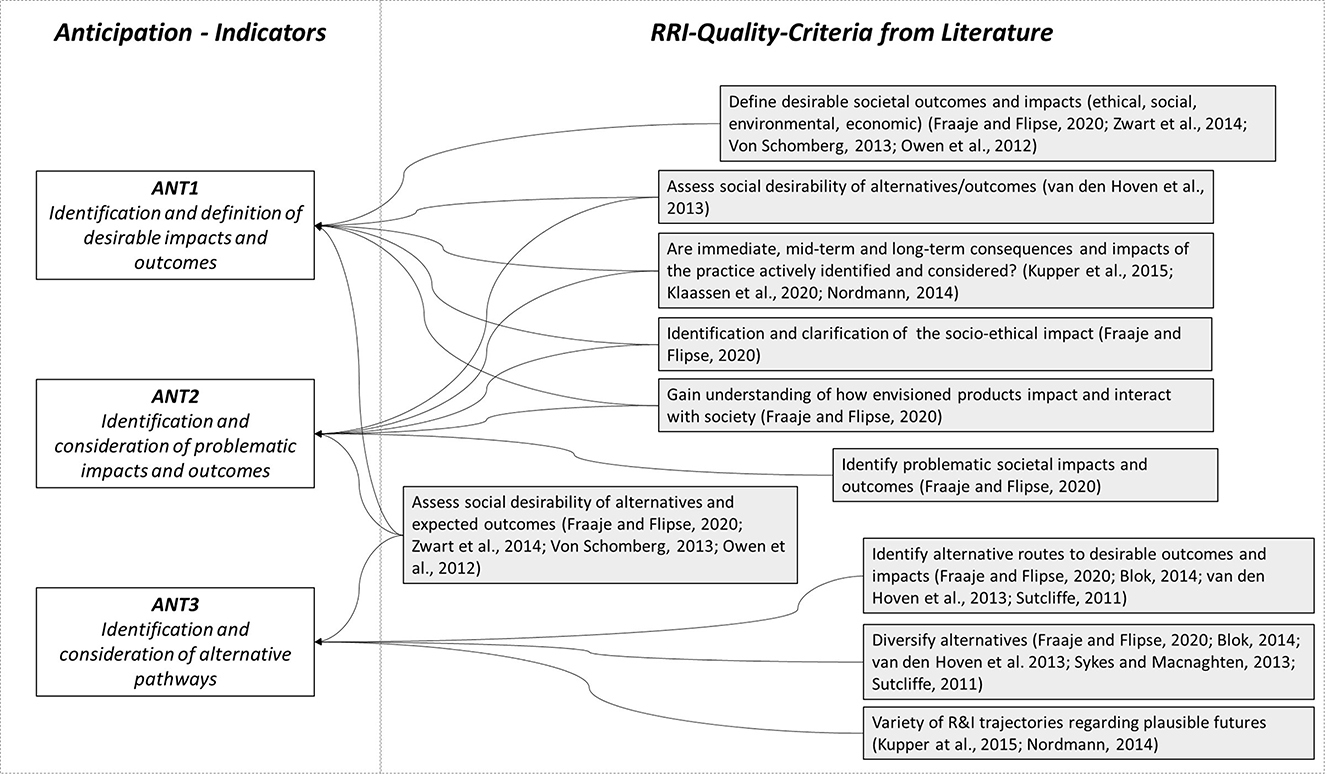 Anticipation - Indicators

ANT1
Identification and definition of desirable impacts and outcomes

ANT2
Identification and consideration of problematic impacts and outcomes

ANT3
Identification and consideration of alternative pathways

RRI-Quality-Criteria from Literature

Define desirable societal outcomes and impacts (ethical, social, environmental, economic) (Fraaje and Flipse, 2020; Zwart et al., 2014; Von Schomberg, 2013; Owen et al., 2012)

Assess social desirability of alternatives/outcomes (van den Hoven et al., 2013)

Are immediate, mid-term and long-term consequences and impacts of the practice actively identified and considered? (Kupper et al., 2015; Klaassen et al., 2020; Nordmann, 2014)

Identification and clarification of the socio-ethical impact (Fraaje and Flipse, 2020)

Gain understanding of how envisioned products impact and interact with society (Fraaje and Flipse, 2020)

Identify problematic societal impacts and outcomes (Fraaje and Flipse, 2020)

Assess social desirability of alternatives and expected outcomes (Fraaje and Flipse, 2020; Zwart et al., 2014; Von Schomberg, 2013; Owen et al., 2012)

Identify alternative routes to desirable outcomes and impacts (Fraaje and Flipse, 2020; Blok, 2014; van den Hoven et al., 2013; Sutcliffe, 2011)

Diversify alternatives (Fraaje and Flipse, 2020; Blok, 2014; van den Hoven et al. 2013; Sykes and Macnaghten, 2013; Sutcliffe, 2011)

Variety of R&I trajectories regarding plausible futures (Kupper at al., 2015; Nordmann, 2014)